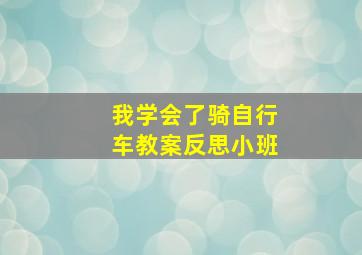 我学会了骑自行车教案反思小班